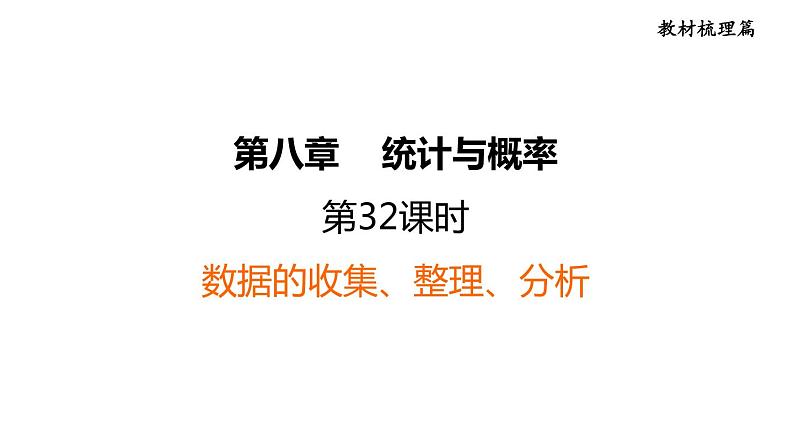 教材梳理篇

第八章　统计与概率

第32课时

数据的收集、整理、分析